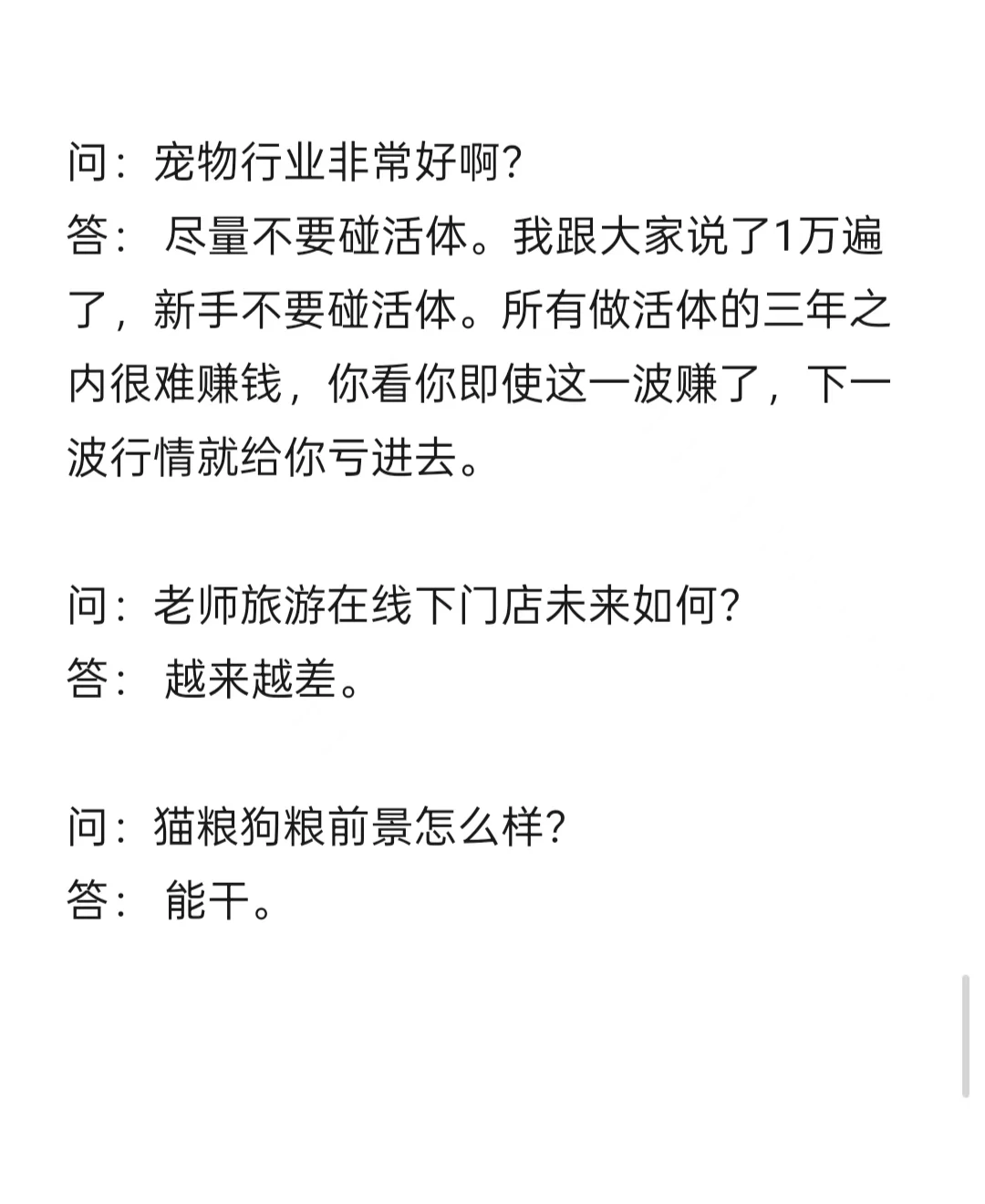 问：宠物行业非常好啊？
答： 尽量不要碰活体。我跟大家说了1万遍了，新手不要碰活体。所有做活体的三年之内很难赚钱，你看你即使这一波赚了，下一波行情就给你亏进去。

问：老师旅游在线下门店未来如何？
答： 越来越差。

问：猫粮狗粮前景怎么样？
答： 能干。